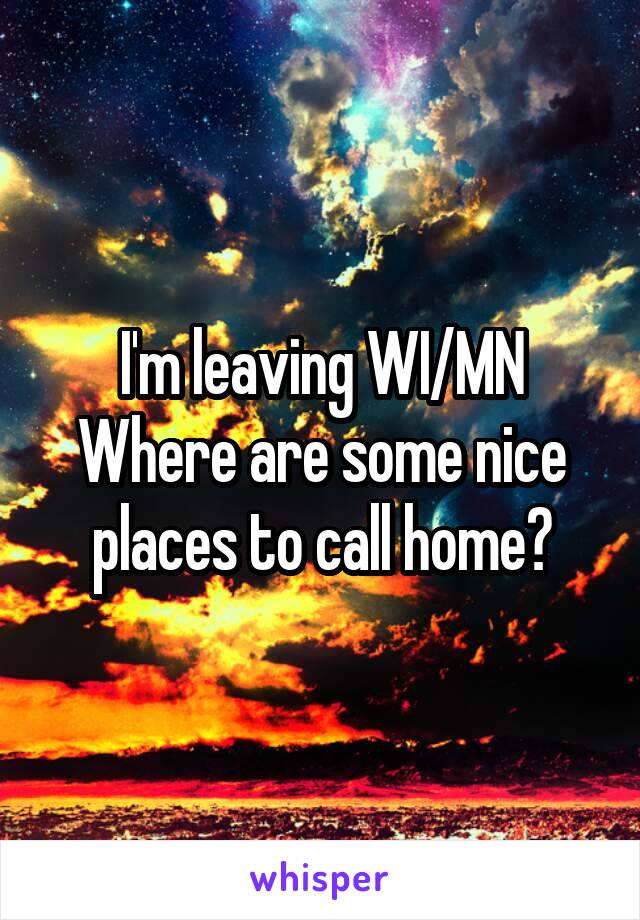 I'm leaving WI/MN
Where are some nice places to call home?

whisper